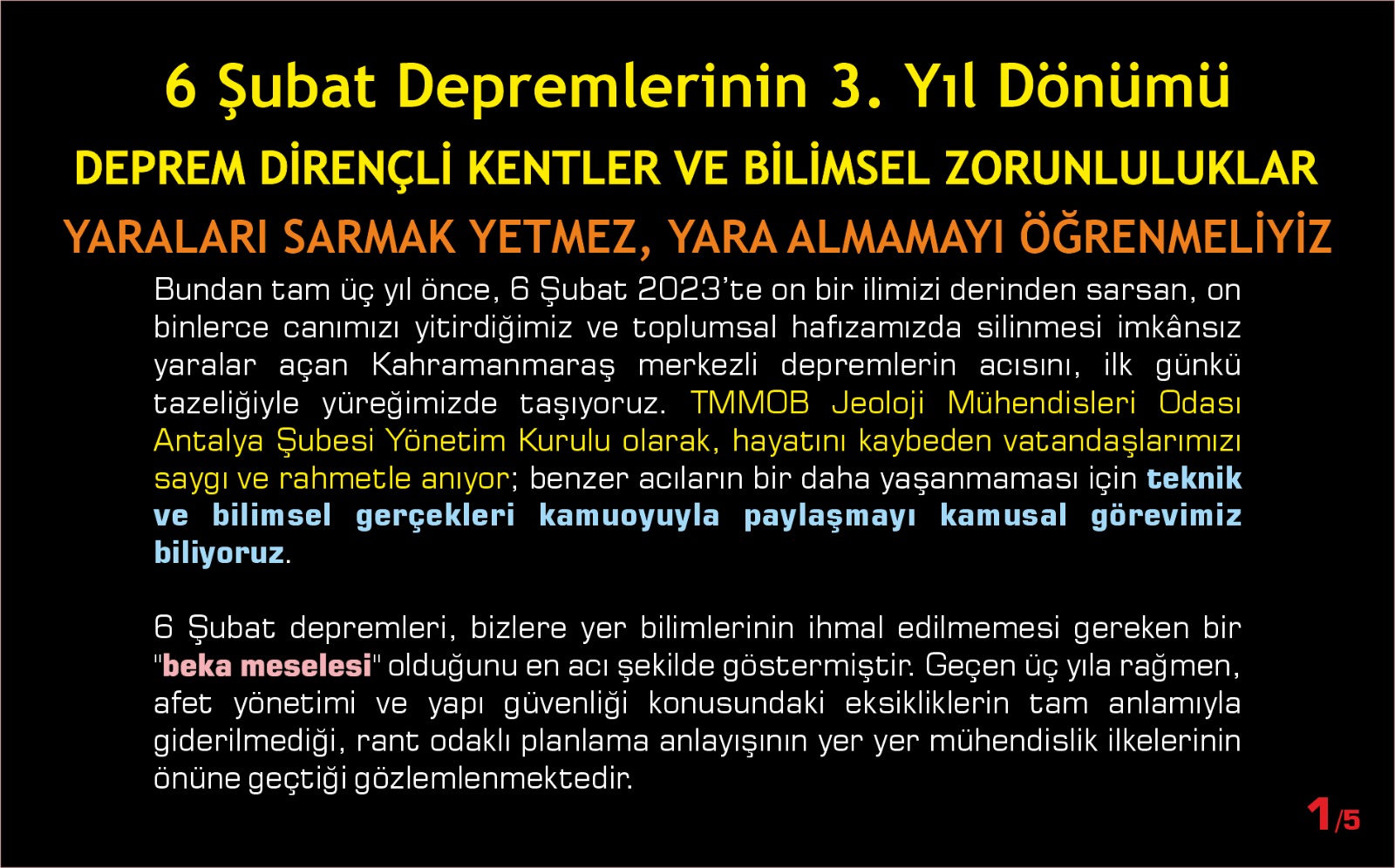 6 Şubat Depremlerinin 3. Yıl Dönümü

DEPREM DİRENÇLİ KENTLER VE BİLİMSEL ZORUNLULUKLAR

YARALARI SARMAK YETMEZ, YARA ALMAMAYI ÖĞRENMELİYİZ

Bundan tam üç yıl önce, 6 Şubat 2023'te on bir ilimizi derinden sarsan, on binlerce canımızı yitirdiğimiz ve toplumsal hafızamızda silinmesi imkânsız yaralar açan Kahramanmaraş merkezli depremlerin acısını, ilk günkü tazeliğiyle yüreğimizde taşıyoruz. TMMOB Jeoloji Mühendisleri Odası Antalya Şubesi Yönetim Kurulu olarak, hayatını kaybeden vatandaşlarımızı saygı ve rahmetle anıyor; benzer acıların bir daha yaşanmaması için teknik ve bilimsel gerçekleri kamuoyuyla paylaşmayı kamusal görevimiz biliyoruz.

6 Şubat depremleri, bizlere yer bilimlerinin ihmal edilmemesi gereken bir "beka meselesi" olduğunu en acı şekilde göstermiştir. Geçen üç yıla rağmen, afet yönetimi ve yapı güvenliği konusundaki eksikliklerin tam anlamıyla giderilmediği, rant odaklı planlama anlayışının yer yer mühendislik ilkelerinin önüne geçtiği gözlemlenmektedir.

1/5